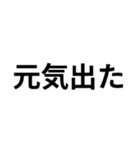 元気出た